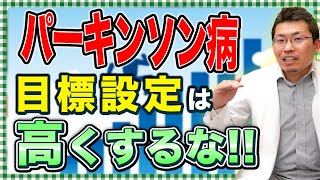 パーキンソン病
目標設定は
高くするな!!